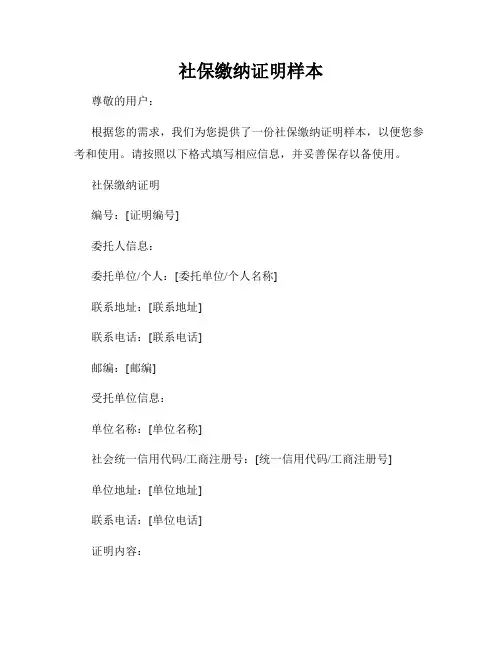 社保缴纳证明样本

尊敬的用户：

根据您的需求，我们为您提供了一份社保缴纳证明样本，以便您参考和使用。请按照以下格式填写相应信息，并妥善保存以备使用。

社保缴纳证明

编号：[证明编号]

委托人信息：

委托单位/个人：[委托单位/个人名称]

联系地址：[联系地址]

联系电话：[联系电话]

邮编：[邮编]

受托单位信息：

单位名称：[单位名称]

社会统一信用代码/工商注册号：[统一信用代码/工商注册号]

单位地址：[单位地址]

联系电话：[单位电话]

证明内容：